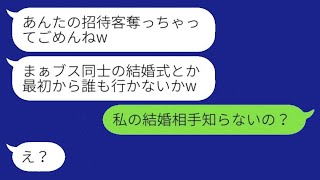 あんたの招待客奪っちゃってごめんねw

まぁブス同士の結婚式とか最初から誰も行かないかw

私の結婚相手知らないの？

え？